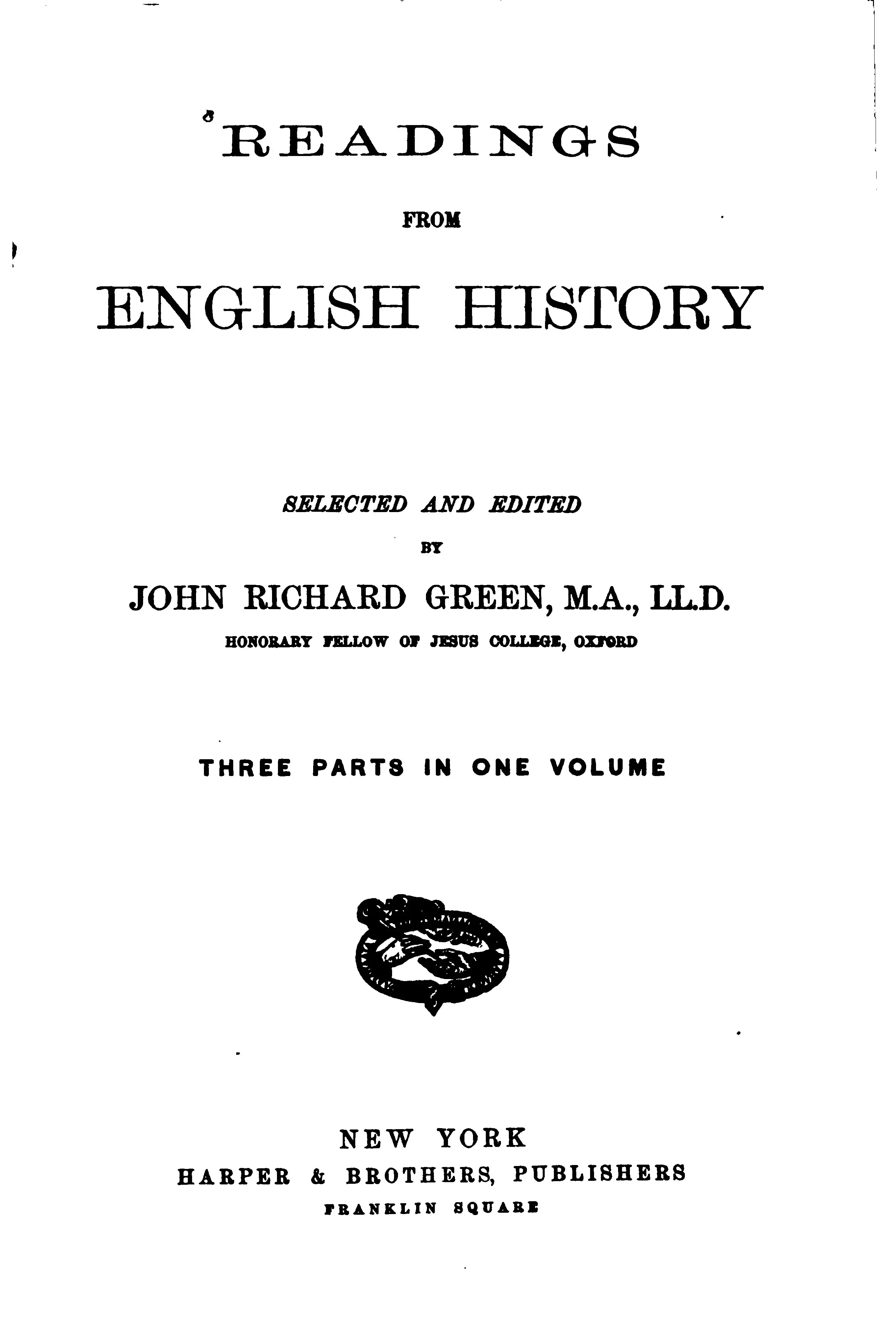 READINGS

FROM

ENGLISH HISTORY

SELECTED AND EDITED

BY

JOHN RICHARD GREEN, M.A., LL.D.

HONORARY FELLOW OF JESUS COLLEGE, OXFORD

THREE PARTS IN ONE VOLUME

NEW YORK

HARPER & BROTHERS, PUBLISHERS

FRANKLIN SQUARE